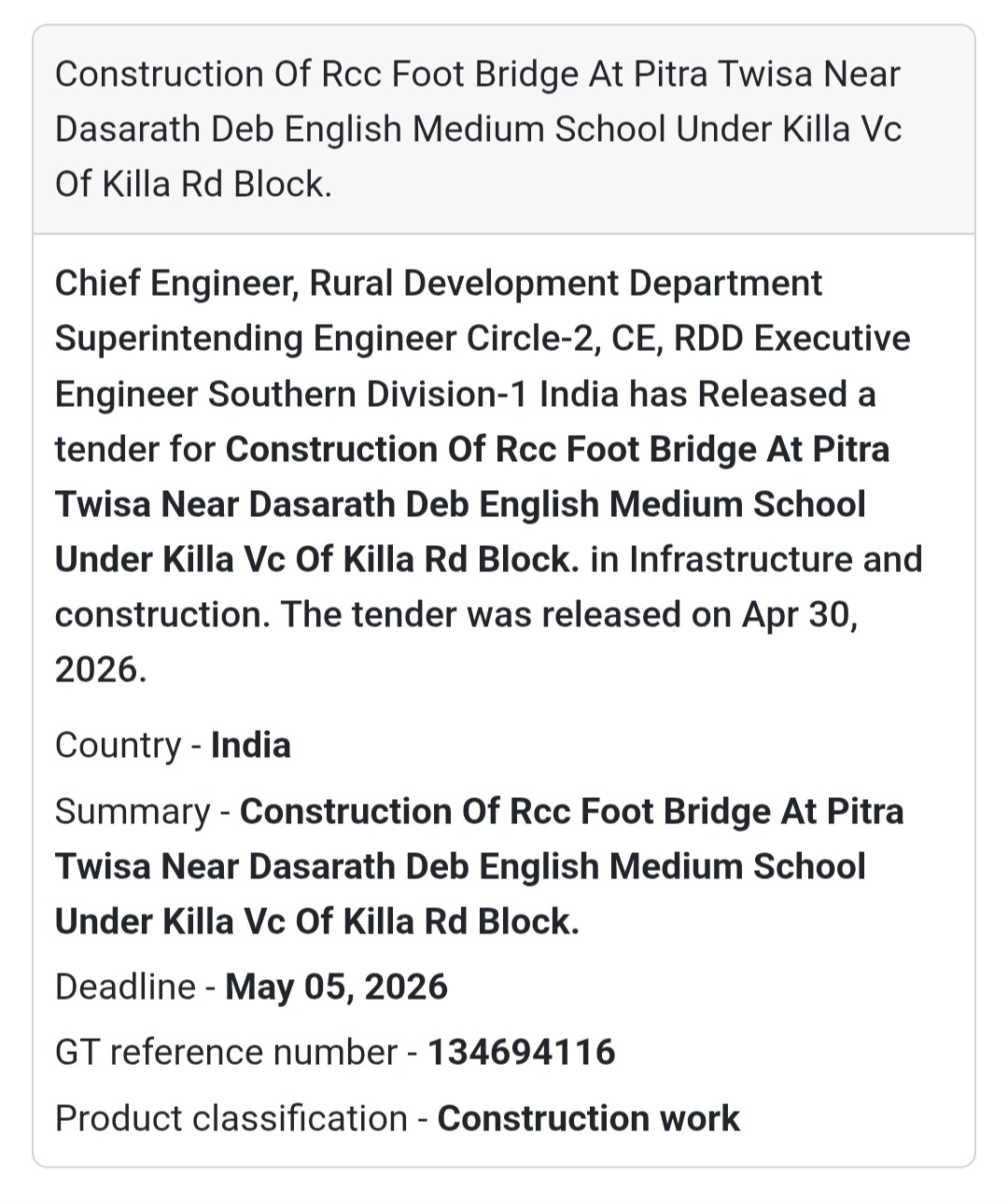 Construction Of Rcc Foot Bridge At Pitra Twisa Near Dasarath Deb English Medium School Under Killa Vc Of Killa Rd Block.

Chief Engineer, Rural Development Department Superintending Engineer Circle-2, CE, RDD Executive Engineer Southern Division-1 India has Released a tender for Construction Of Rcc Foot Bridge At Pitra Twisa Near Dasarath Deb English Medium School Under Killa Vc Of Killa Rd Block. in Infrastructure and construction. The tender was released on Apr 30, 2026.

Country - India

Summary - Construction Of Rcc Foot Bridge At Pitra Twisa Near Dasarath Deb English Medium School Under Killa Vc Of Killa Rd Block.

Deadline - May 05, 2026

GT reference number - 134694116

Product classification - Construction work